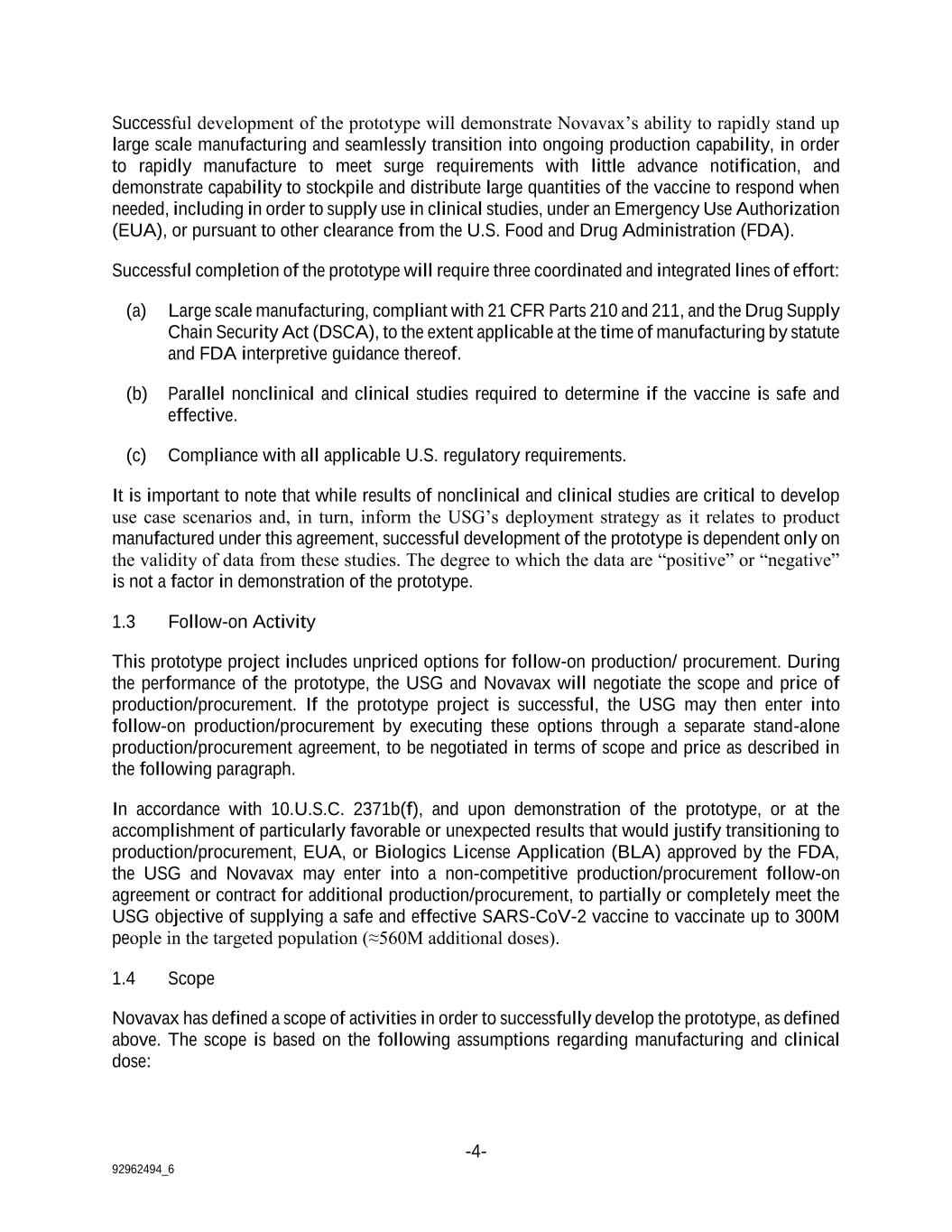 Successful development of the prototype will demonstrate Novavax's ability to rapidly stand up large scale manufacturing and seamlessly transition into ongoing production capability, in order to rapidly manufacture to meet surge requirements with little advance notification, and demonstrate capability to stockpile and distribute large quantities of the vaccine to respond when needed, including in order to supply use in clinical studies, under an Emergency Use Authorization (EUA), or pursuant to other clearance from the U.S. Food and Drug Administration (FDA).

Successful completion of the prototype will require three coordinated and integrated lines of effort:

(a) Large scale manufacturing, compliant with 21 CFR Parts 210 and 211, and the Drug Supply Chain Security Act (DSCA), to the extent applicable at the time of manufacturing by statute and FDA interpretive guidance thereof.

(b) Parallel nonclinical and clinical studies required to determine if the vaccine is safe and effective.

(c) Compliance with all applicable U.S. regulatory requirements.

It is important to note that while results of nonclinical and clinical studies are critical to develop use case scenarios and, in turn, inform the USG's deployment strategy as it relates to product manufactured under this agreement, successful development of the prototype is dependent only on the validity of data from these studies. The degree to which the data are "positive" or "negative" is not a factor in demonstration of the prototype.

1.3 Follow-on Activity

This prototype project includes unpriced options for follow-on production/ procurement. During the performance of the prototype, the USG and Novavax will negotiate the scope and price of production/procurement. If the prototype project is successful, the USG may then enter into follow-on production/procurement by executing these options through a separate stand-alone production/procurement agreement, to be negotiated in terms of scope and price as described in the following paragraph.

In accordance with 10.U.S.C. 2371b(f), and upon demonstration of the prototype, or at the accomplishment of particularly favorable or unexpected results that would justify transitioning to production/procurement, EUA, or Biologics License Application (BLA) approved by the FDA, the USG and Novavax may enter into a non-competitive production/procurement follow-on agreement or contract for additional production/procurement, to partially or completely meet the USG objective of supplying a safe and effective SARS-CoV-2 vaccine to vaccinate up to 300M people in the targeted population (≈560M additional doses).

1.4 Scope

Novavax has defined a scope of activities in order to successfully develop the prototype, as defined above. The scope is based on the following assumptions regarding manufacturing and clinical dose:

-4-

92962494_6